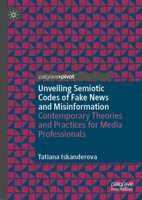 palgrave•pivot

Unveiling Semiotic Codes of Fake News and Misinformation

Contemporary Theories and Practices for Media Professionals

Tatiana Iskanderova

palgrave macmillan